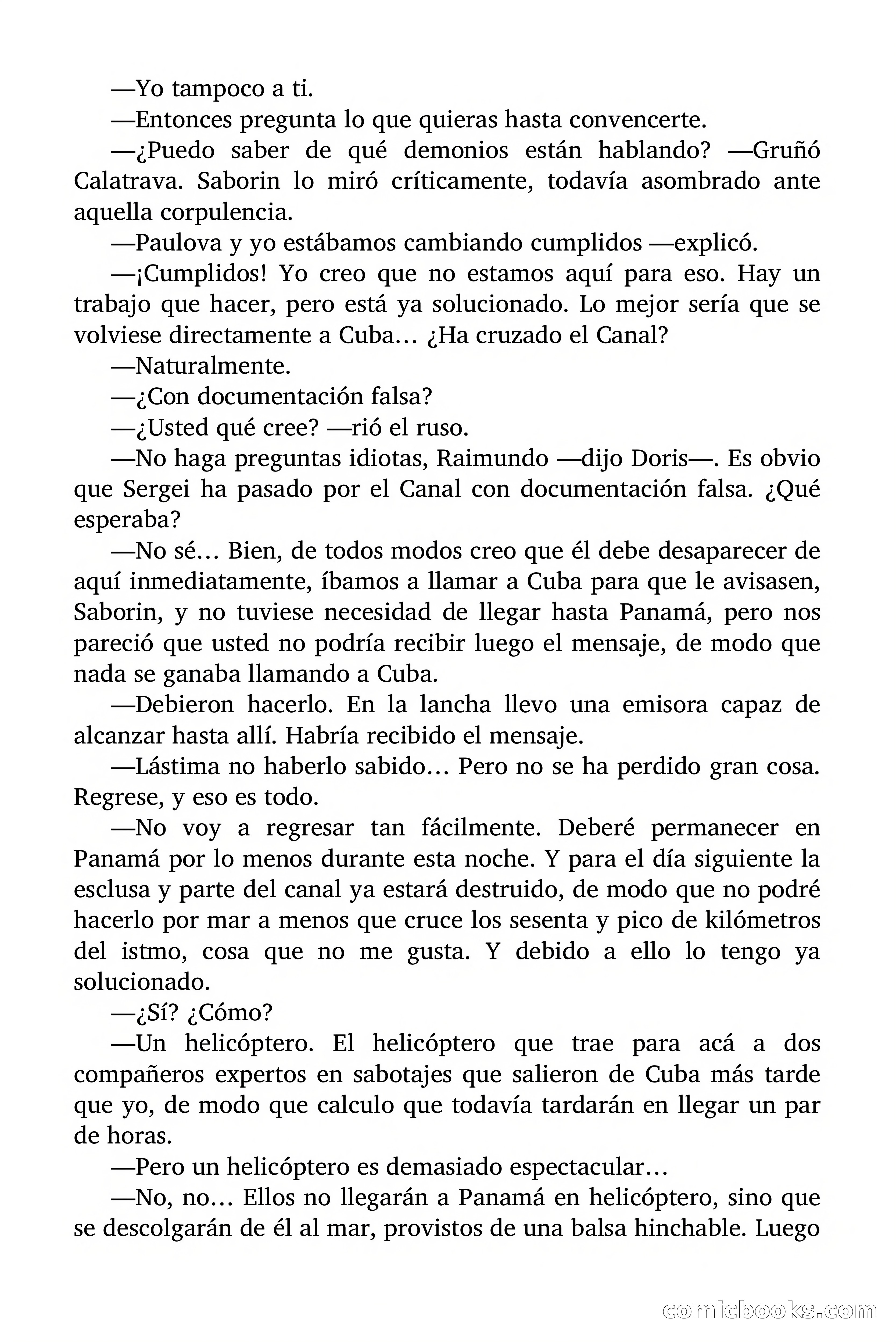 —Yo tampoco a ti.

—Entonces pregunta lo que quieras hasta convencerte.

—¿Puedo saber de qué demonios están hablando? —Gruñó Calatrava. Saborin lo miró críticamente, todavía asombrado ante aquella corpulencia.

—Paulova y yo estábamos cambiando cumplidos —explicó.

—¡Cumplidos! Yo creo que no estamos aquí para eso. Hay un trabajo que hacer, pero está ya solucionado. Lo mejor sería que se volviese directamente a Cuba… ¿Ha cruzado el Canal?

—Naturalmente.

—¿Con documentación falsa?

—¿Usted qué cree? —rió el ruso.

—No haga preguntas idiotas, Raimundo —dijo Doris—. Es obvio que Sergei ha pasado por el Canal con documentación falsa. ¿Qué esperaba?

—No sé… Bien, de todos modos creo que él debe desaparecer de aquí inmediatamente, íbamos a llamar a Cuba para que le avisasen, Saborin, y no tuviese necesidad de llegar hasta Panamá, pero nos pareció que usted no podría recibir luego el mensaje, de modo que nada se ganaba llamando a Cuba.

—Debieron hacerlo. En la lancha llevo una emisora capaz de alcanzar hasta allí. Habría recibido el mensaje.

—Lástima no haberlo sabido… Pero no se ha perdido gran cosa. Regrese, y eso es todo.

—No voy a regresar tan fácilmente. Deberé permanecer en Panamá por lo menos durante esta noche. Y para el día siguiente la esclusa y parte del canal ya estará destruido, de modo que no podré hacerlo por mar a menos que cruce los sesenta y pico de kilómetros del istmo, cosa que no me gusta. Y debido a ello lo tengo ya solucionado.

—¿Sí? ¿Cómo?

—Un helicóptero. El helicóptero que trae para acá a dos compañeros expertos en sabotajes que salieron de Cuba más tarde que yo, de modo que calculo que todavía tardarán en llegar un par de horas.

—Pero un helicóptero es demasiado espectacular…

—No, no… Ellos no llegarán a Panamá en helicóptero, sino que se descolgarán de él al mar, provistos de una balsa hinchable. Luego

comicbooks.com